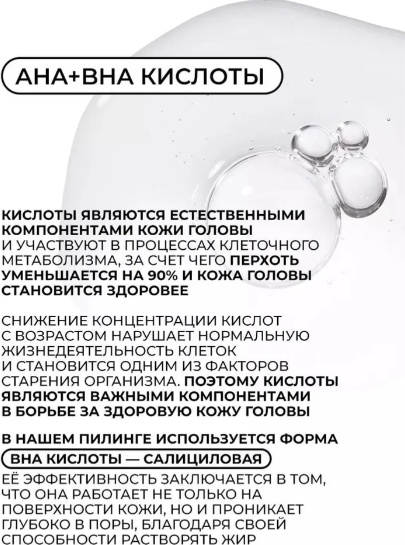 AHA+BHA КИСЛОТЫ

КИСЛОТЫ ЯВЛЯЮТСЯ ЕСТЕСТВЕННЫМИ КОМПОНЕНТАМИ КОЖИ ГОЛОВЫ И УЧАСТВУЮТ В ПРОЦЕССАХ КЛЕТОЧНОГО МЕТАБОЛИЗМА, ЗА СЧЕТ ЧЕГО ПЕРХОТЬ УМЕНЬШАЕТСЯ НА 90% И КОЖА ГОЛОВЫ СТАНОВИТСЯ ЗДОРОВЕЕ

СНИЖЕНИЕ КОНЦЕНТРАЦИИ КИСЛОТ С ВОЗРАСТОМ НАРУШАЕТ НОРМАЛЬНУЮ ЖИЗНЕДЕЯТЕЛЬНОСТЬ КЛЕТОК И СТАНОВИТСЯ ОДНИМ ИЗ ФАКТОРОВ СТАРЕНИЯ ОРГАНИЗМА. ПОЭТОМУ КИСЛОТЫ ЯВЛЯЮТСЯ ВАЖНЫМИ КОМПОНЕНТАМИ В БОРЬБЕ ЗА ЗДОРОВУЮ КОЖУ ГОЛОВЫ

В НАШЕМ ПИЛИНГЕ ИСПОЛЬЗУЕТСЯ ФОРМА

BHA КИСЛОТЫ — САЛИЦИЛОВАЯ

ЕЁ ЭФФЕКТИВНОСТЬ ЗАКЛЮЧАЕТСЯ В ТОМ, ЧТО ОНА РАБОТАЕТ НЕ ТОЛЬКО НА ПОВЕРХНОСТИ КОЖИ, НО И ПРОНИКАЕТ ГЛУБОКО В ПОРЫ, БЛАГОДАРЯ СВОЕЙ СПОСОБНОСТИ РАСТВОРЯТЬ ЖИР